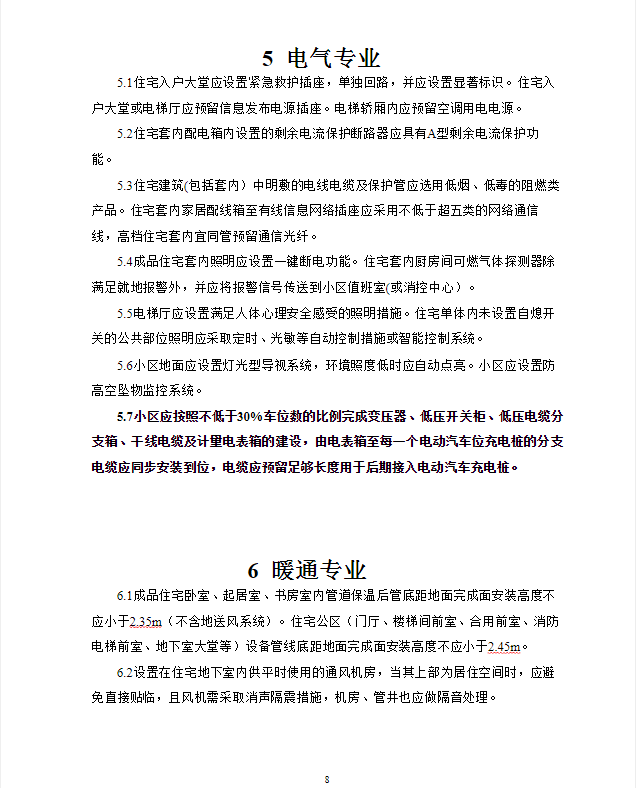 5 电气专业

5.1住宅入户大堂应设置紧急救护插座，单独回路，并应设置显著标识。住宅入户大堂或电梯厅应预留信息发布电源插座。电梯轿厢内应预留空调用电电源。

5.2住宅套内配电箱内设置的剩余电流保护断路器应具有A型剩余电流保护功能。

5.3住宅建筑(包括套内）中明敷的电线电缆及保护管应选用低烟、低毒的阻燃类产品。住宅套内家居配线箱至有线信息网络插座应采用不低于超五类的网络通信线，高档住宅套内宜同管预留通信光纤。

5.4成品住宅套内照明应设置一键断电功能。住宅套内厨房间可燃气体探测器除满足就地报警外，并应将报警信号传送到小区值班室(或消控中心）。

5.5电梯厅应设置满足人体心理安全感受的照明措施。住宅单体内未设置自熄开关的公共部位照明应采取定时、光敏等自动控制措施或智能控制系统。

5.6小区地面应设置灯光型导视系统，环境照度低时应自动点亮。小区应设置防高空坠物监控系统。

5.7小区应按照不低于30%车位数的比例完成变压器、低压开关柜、低压电缆分支箱、干线电缆及计量电表箱的建设，由电表箱至每一个电动汽车位充电桩的分支电缆应同步安装到位，电缆应预留足够长度用于后期接入电动汽车充电桩。

6 暖通专业

6.1成品住宅卧室、起居室、书房室内管道保温后管底距地面完成面安装高度不应小于2.35m（不含地送风系统）。住宅公区（门厅、楼梯间前室、合用前室、消防电梯前室、地下室大堂等）设备管线底距地面完成面安装高度不应小于2.45m。

6.2设置在住宅地下室内供平时使用的通风机房，当其上部为居住空间时，应避免直接贴临，且风机需采取消声隔震措施，机房、管井也应做隔音处理。

8